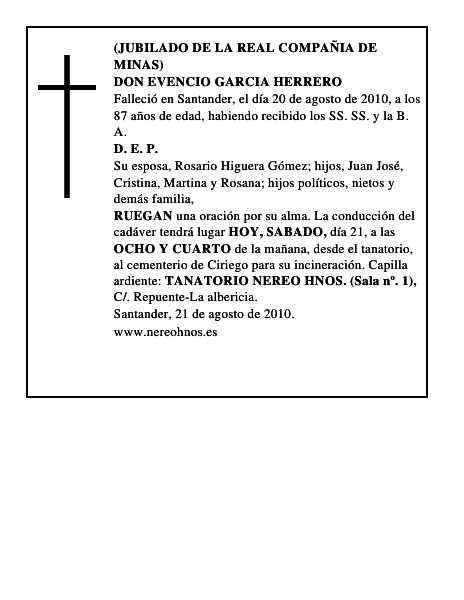 (JUBILADO DE LA REAL COMPAÑIA DE MINAS)
DON EVENCIO GARCIA HERRERO
Falleció en Santander, el día 20 de agosto de 2010, a los 87 años de edad, habiendo recibido los SS. SS. y la B. A.
D. E. P.
Su esposa, Rosario Higuera Gómez; hijos, Juan José, Cristina, Martina y Rosana; hijos políticos, nietos y demás familia,
RUEGAN una oración por su alma. La conducción del cadáver tendrá lugar HOY, SABADO, día 21, a las OCHO Y CUARTO de la mañana, desde el tanatorio, al cementerio de Ciriego para su incineración. Capilla ardiente: TANATORIO NEREO HNOS. (Sala nº. 1), C/. Repuente-La albericia.
Santander, 21 de agosto de 2010.
www.nereohnos.es